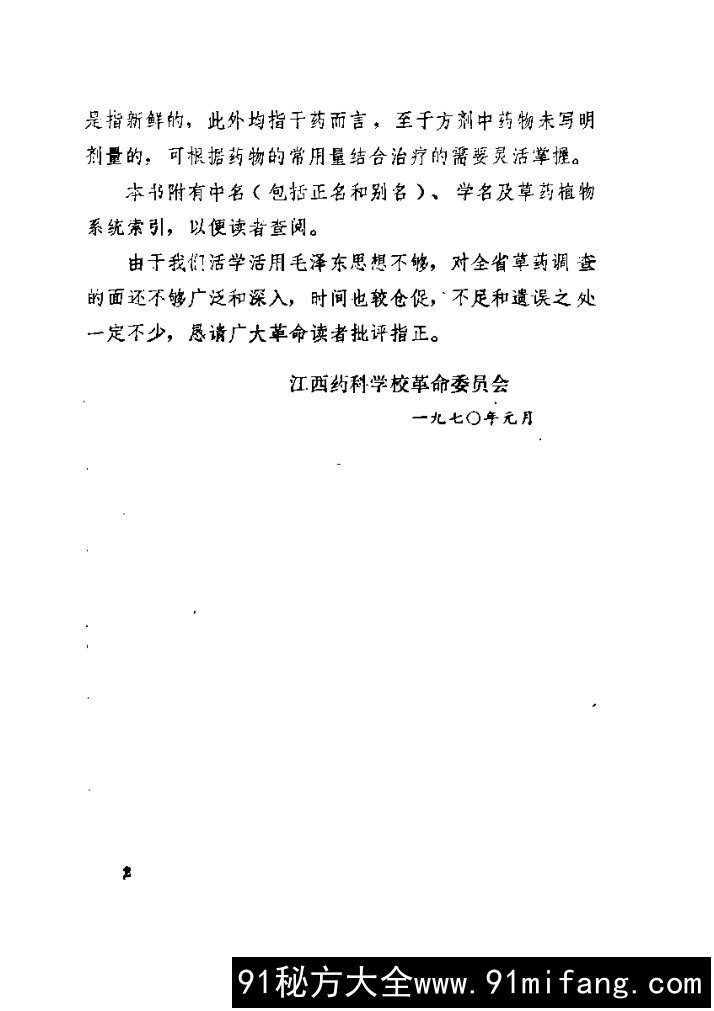 是指新鲜的，此外均指干药而言，至于方剂中药物未写明剂量的，可根据药物的常用量结合治疗的需要灵活掌握。

本书附有中名（包括正名和别名）、学名及草药植物系统索引，以便读者查阅。

由于我们活学活用毛泽东思想不够，对全省草药调查的面还不够广泛和深入，时间也较仓促，不足和遗误之处一定不少，恳请广大革命读者批评指正。

江西药科学校革命委员会

一九七〇年元月

2

91秘方大全www.91mifang.com